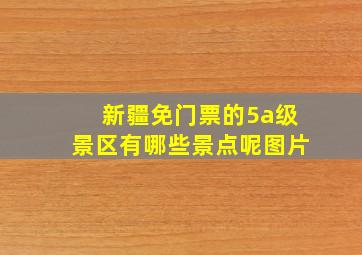 新疆免门票的5a级景区有哪些景点呢图片